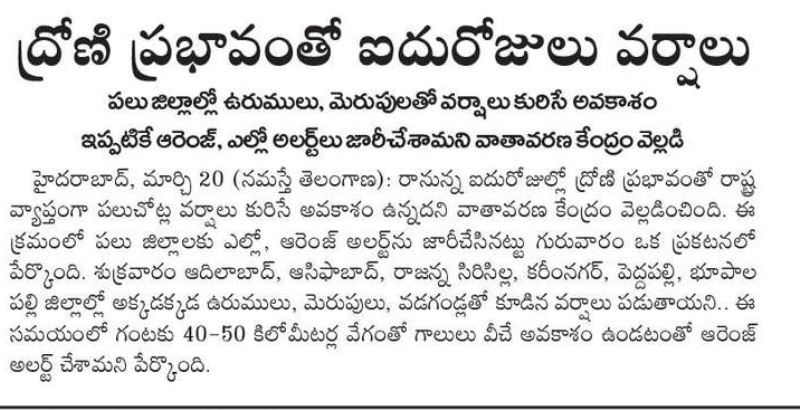 ద్రోణి ప్రభావంతో ఐదురోజులు వర్షాలు

పలు జిల్లాల్లో ఉరుములు, మెరుపులతో వర్షాలు కురిసే అవకాశం

ఇప్పటికే ఆరెంజ్, ఎల్లో అలర్ట్‌లు జారీచేశామని వాతావరణ కేంద్రం వెల్లడి

హైదరాబాద్, మార్చి 20 (నమస్తే తెలంగాణ): రానున్న ఐదురోజుల్లో ద్రోణి ప్రభావంతో రాష్ట్ర వ్యాప్తంగా పలుచోట్ల వర్షాలు కురిసే అవకాశం ఉన్నదని వాతావరణ కేంద్రం వెల్లడించింది. ఈ క్రమంలో పలు జిల్లాలకు ఎల్లో, ఆరెంజ్ అలర్ట్‌ను జారీచేసినట్టు గురువారం ఒక ప్రకటనలో పేర్కొంది. శుక్రవారం ఆదిలాబాద్, ఆసిఫాబాద్, రాజన్న సిరిసిల్ల, కరీంనగర్, పెద్దపల్లి, భూపాల పల్లి జిల్లాల్లో అక్కడక్కడ ఉరుములు, మెరుపులు, వడగండ్లతో కూడిన వర్షాలు పడుతాయని.. ఈ సమయంలో గంటకు 40-50 కిలోమీటర్ల వేగంతో గాలులు వీచే అవకాశం ఉండటంతో ఆరెంజ్ అలర్ట్ చేశామని పేర్కొంది.